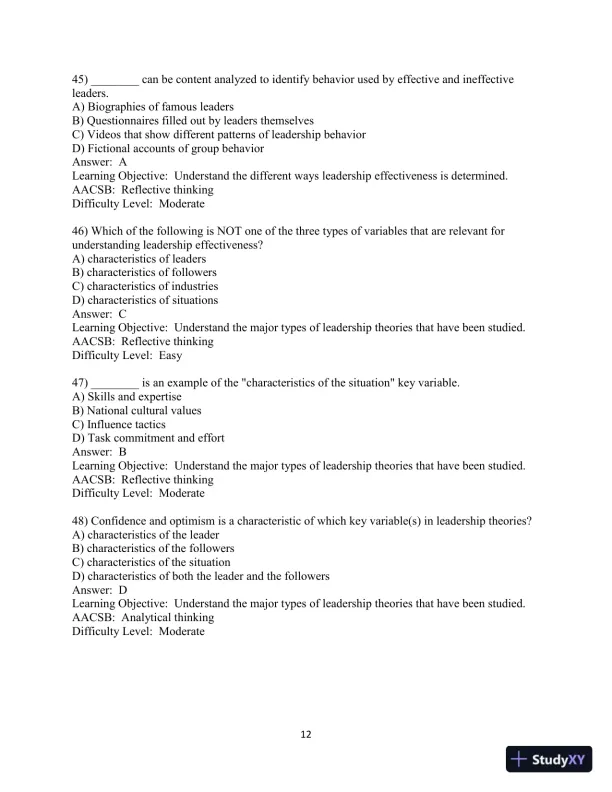 45) ________ can be content analyzed to identify behavior used by effective and ineffective leaders.
A) Biographies of famous leaders
B) Questionnaires filled out by leaders themselves
C) Videos that show different patterns of leadership behavior
D) Fictional accounts of group behavior
Answer: A
Learning Objective: Understand the different ways leadership effectiveness is determined.
AACSB: Reflective thinking
Difficulty Level: Moderate

46) Which of the following is NOT one of the three types of variables that are relevant for understanding leadership effectiveness?
A) characteristics of leaders
B) characteristics of followers
C) characteristics of industries
D) characteristics of situations
Answer: C
Learning Objective: Understand the major types of leadership theories that have been studied.
AACSB: Reflective thinking
Difficulty Level: Easy

47) ________ is an example of the "characteristics of the situation" key variable.
A) Skills and expertise
B) National cultural values
C) Influence tactics
D) Task commitment and effort
Answer: B
Learning Objective: Understand the major types of leadership theories that have been studied.
AACSB: Reflective thinking
Difficulty Level: Moderate

48) Confidence and optimism is a characteristic of which key variable(s) in leadership theories?
A) characteristics of the leader
B) characteristics of the followers
C) characteristics of the situation
D) characteristics of both the leader and the followers
Answer: D
Learning Objective: Understand the major types of leadership theories that have been studied.
AACSB: Analytical thinking
Difficulty Level: Moderate

12

StudyXY